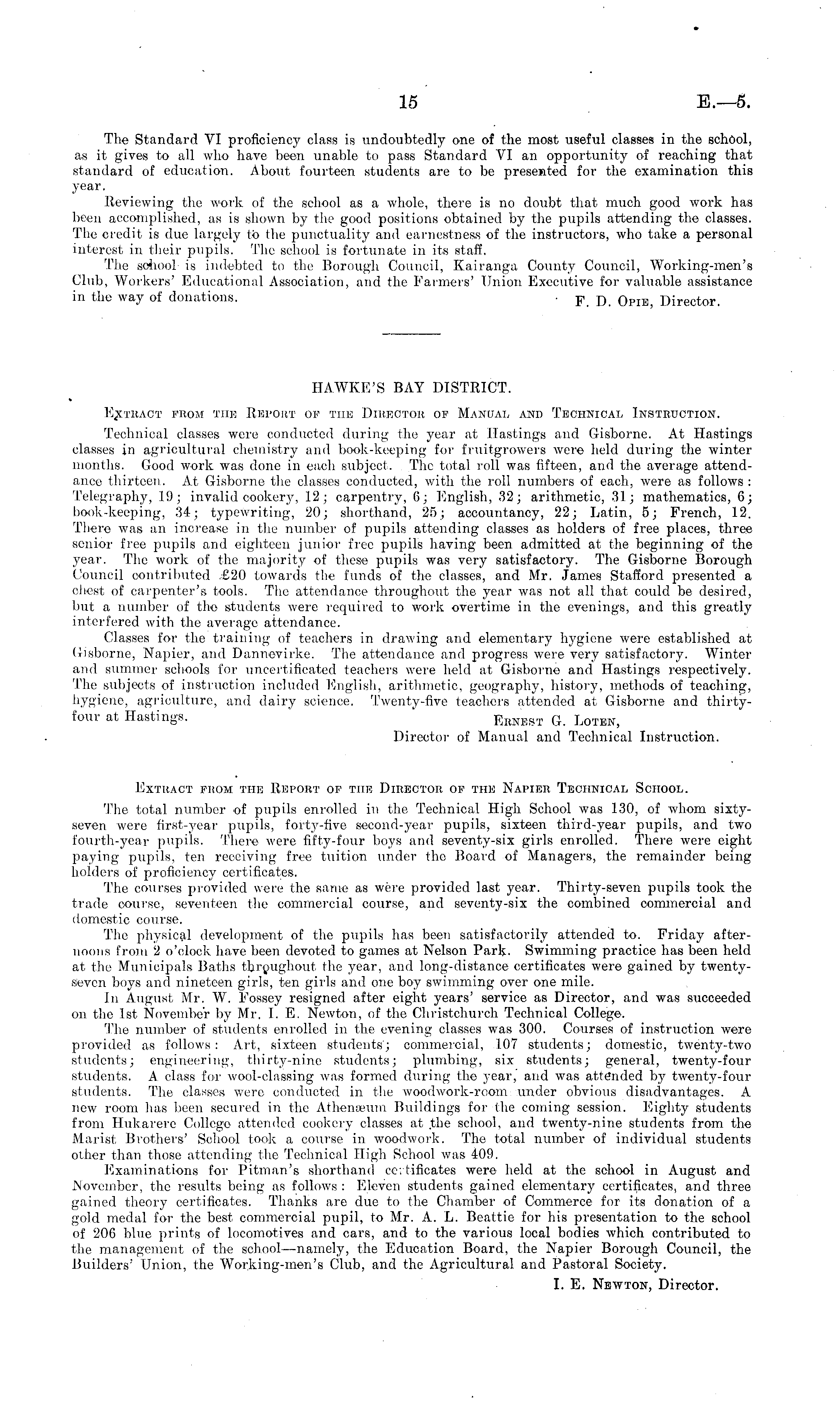 15 E.—5.

The Standard VI proficiency class is undoubtedly one of the most useful classes in the school, as it gives to all who have been unable to pass Standard VI an opportunity of reaching that standard of education. About fourteen students are to be presented for the examination this year.

Reviewing the work of the school as a whole, there is no doubt that much good work has been accomplished, as is shown by the good positions obtained by the pupils attending the classes. The credit is due largely to the punctuality and earnestness of the instructors, who take a personal interest in their pupils. The school is fortunate in its staff.

The school is indebted to the Borough Council, Kairanga County Council, Working-men's Club, Workers' Educational Association, and the Farmers' Union Executive for valuable assistance in the way of donations.

F. D. Opie, Director.

HAWKE'S BAY DISTRICT.

Extract from the Report of the Director of Manual and Technical Instruction.

Technical classes were conducted during the year at Hastings and Gisborne. At Hastings classes in agricultural chemistry and book-keeping for fruitgrowers were held during the winter months. Good work was done in each subject. The total roll was fifteen, and the average attendance thirteen. At Gisborne the classes conducted, with the roll numbers of each, were as follows: Telegraphy, 19; invalid cookery, 12; carpentry, 6; English, 32; arithmetic, 31; mathematics, 6; book-keeping, 34; typewriting, 20; shorthand, 25; accountancy, 22; Latin, 5; French, 12. There was an increase in the number of pupils attending classes as holders of free places, three senior free pupils and eighteen junior free pupils having been admitted at the beginning of the year. The work of the majority of these pupils was very satisfactory. The Gisborne Borough Council contributed £20 towards the funds of the classes, and Mr. James Stafford presented a chest of carpenter's tools. The attendance throughout the year was not all that could be desired, but a number of the students were required to work overtime in the evenings, and this greatly interfered with the average attendance.

Classes for the training of teachers in drawing and elementary hygiene were established at Gisborne, Napier, and Dannevirke. The attendance and progress were very satisfactory. Winter and summer schools for uncertificated teachers were held at Gisborne and Hastings respectively. The subjects of instruction included English, arithmetic, geography, history, methods of teaching, hygiene, agriculture, and dairy science. Twenty-five teachers attended at Gisborne and thirty-four at Hastings.

Ernest G. Loten,
Director of Manual and Technical Instruction.

Extract from the Report of the Director of the Napier Technical School.

The total number of pupils enrolled in the Technical High School was 130, of whom sixty-seven were first-year pupils, forty-five second-year pupils, sixteen third-year pupils, and two fourth-year pupils. There were fifty-four boys and seventy-six girls enrolled. There were eight paying pupils, ten receiving free tuition under the Board of Managers, the remainder being holders of proficiency certificates.

The courses provided were the same as were provided last year. Thirty-seven pupils took the trade course, seventeen the commercial course, and seventy-six the combined commercial and domestic course.

The physical development of the pupils has been satisfactorily attended to. Friday afternoons from 2 o'clock have been devoted to games at Nelson Park. Swimming practice has been held at the Municipals Baths throughout the year, and long-distance certificates were gained by twenty-seven boys and nineteen girls, ten girls and one boy swimming over one mile.

In August Mr. W. Fossey resigned after eight years' service as Director, and was succeeded on the 1st November by Mr. I. E. Newton, of the Christchurch Technical College.

The number of students enrolled in the evening classes was 300. Courses of instruction were provided as follows: Art, sixteen students; commercial, 107 students; domestic, twenty-two students; engineering, thirty-nine students; plumbing, six students; general, twenty-four students. A class for wool-classing was formed during the year, and was attended by twenty-four students. The classes were conducted in the woodwork-room under obvious disadvantages. A new room has been secured in the Athenæum Buildings for the coming session. Eighty students from Hukarere College attended cookery classes at the school, and twenty-nine students from the Marist Brothers' School took a course in woodwork. The total number of individual students other than those attending the Technical High School was 409.

Examinations for Pitman's shorthand certificates were held at the school in August and November, the results being as follows: Eleven students gained elementary certificates, and three gained theory certificates. Thanks are due to the Chamber of Commerce for its donation of a gold medal for the best commercial pupil, to Mr. A. L. Beattie for his presentation to the school of 206 blue prints of locomotives and cars, and to the various local bodies which contributed to the management of the school—namely, the Education Board, the Napier Borough Council, the Builders' Union, the Working-men's Club, and the Agricultural and Pastoral Society.

I. E. Newton, Director.